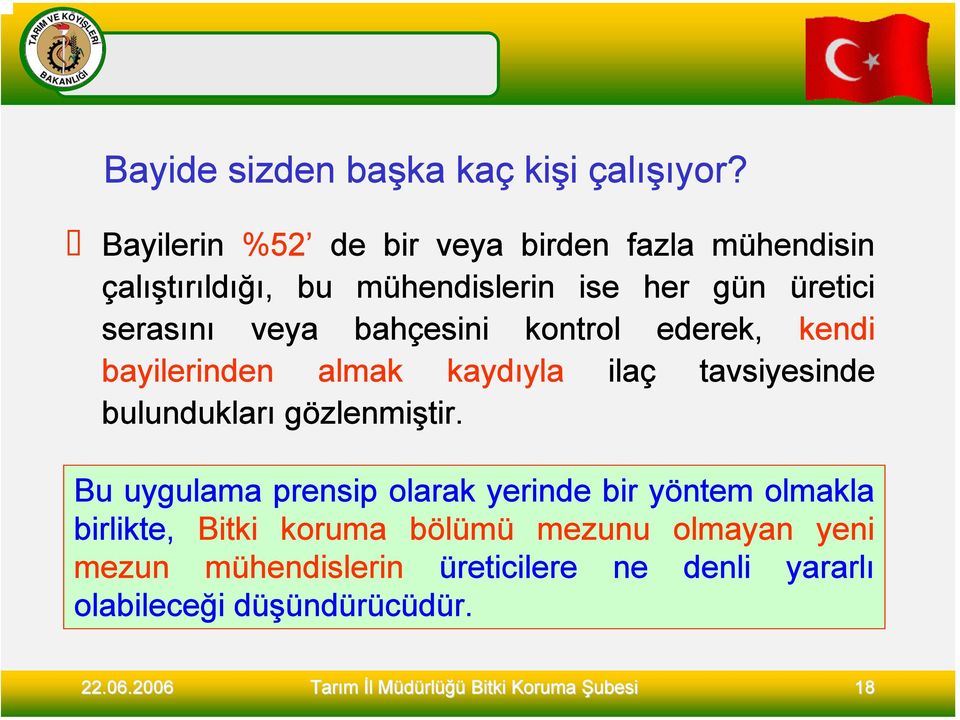 TARIM VE KÖYİŞLERİ BAKANLIĞI

Bayide sizden başka kaç kişi çalışıyor?

Bayilerin %52’ de bir veya birden fazla mühendisin çalıştırıldığı, bu mühendislerin ise her gün üretici serasını veya bahçesini kontrol ederek, kendi bayilerinden almak kaydıyla ilaç tavsiyesinde bulundukları gözlenmiştir.

Bu uygulama prensip olarak yerinde bir yöntem olmakla birlikte, Bitki koruma bölümü mezunu olmayan yeni mezun mühendislerin üreticilere ne denli yararlı olabileceği düşündürücüdür.

22.06.2006 Tarım İl Müdürlüğü Bitki Koruma Şubesi 18